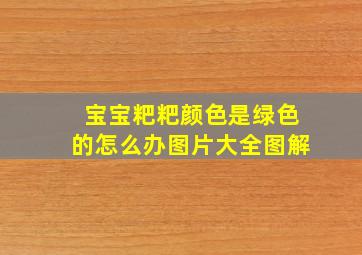 宝宝粑粑颜色是绿色的怎么办图片大全图解